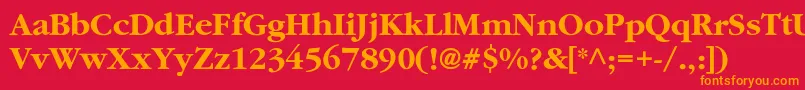 AaBbCcDdEeFfGgHhIiJjKkLlMmNnOoPpQqRrSsTtUu
VvWwXxYyZz1234567890(!@#$%?&[*^;=+-/.,:])

fontsforyou.com